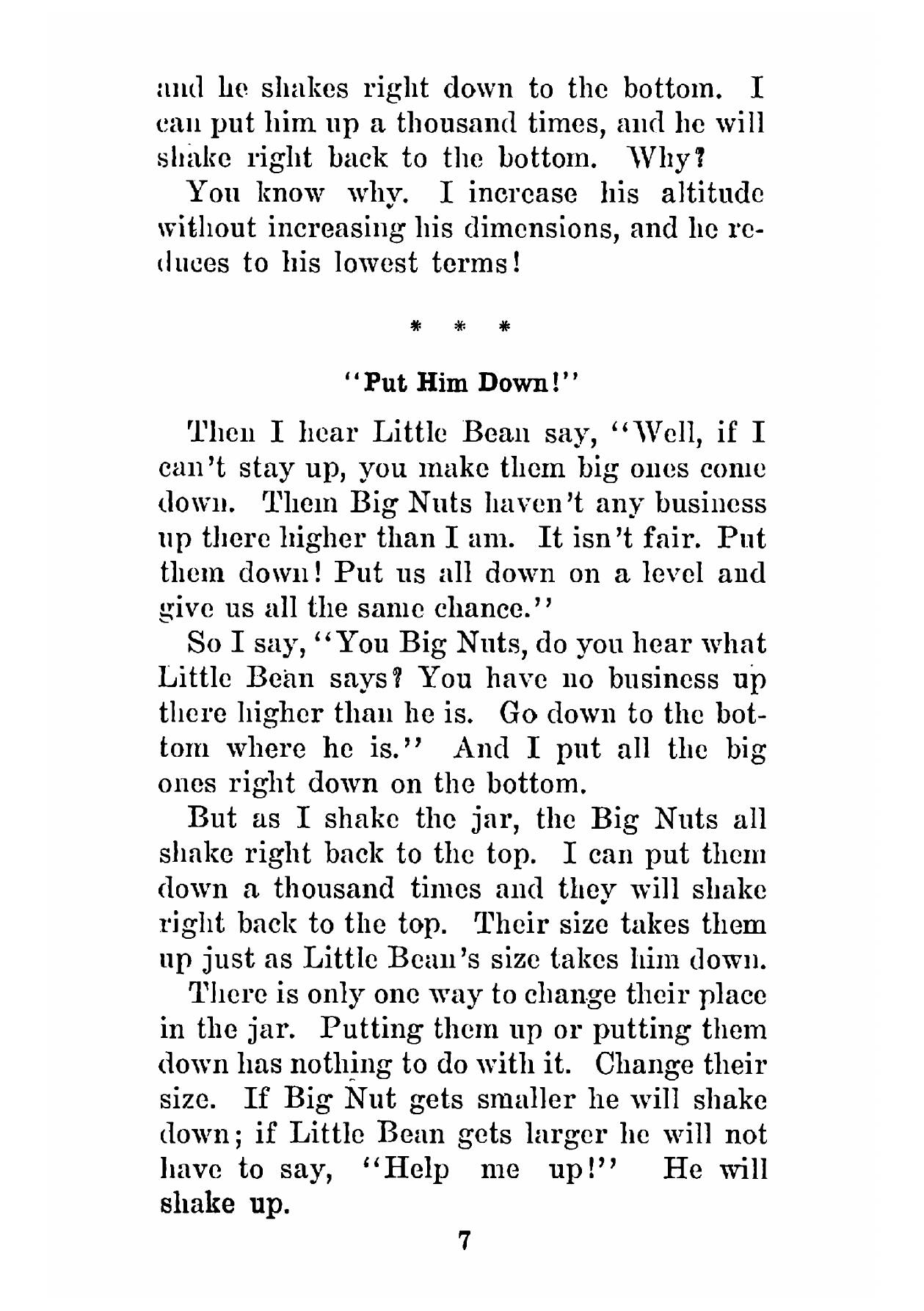 and he shakes right down to the bottom. I can put him up a thousand times, and he will shake right back to the bottom. Why?

You know why. I increase his altitude without increasing his dimensions, and he reduces to his lowest terms!

* * *

"Put Him Down!"

Then I hear Little Bean say, "Well, if I can't stay up, you make them big ones come down. Them Big Nuts haven't any business up there higher than I am. It isn't fair. Put them down! Put us all down on a level and give us all the same chance."

So I say, "You Big Nuts, do you hear what Little Bean says? You have no business up there higher than he is. Go down to the bottom where he is." And I put all the big ones right down on the bottom.

But as I shake the jar, the Big Nuts all shake right back to the top. I can put them down a thousand times and they will shake right back to the top. Their size takes them up just as Little Bean's size takes him down.

There is only one way to change their place in the jar. Putting them up or putting them down has nothing to do with it. Change their size. If Big Nut gets smaller he will shake down; if Little Bean gets larger he will not have to say, "Help me up!" He will shake up.

7